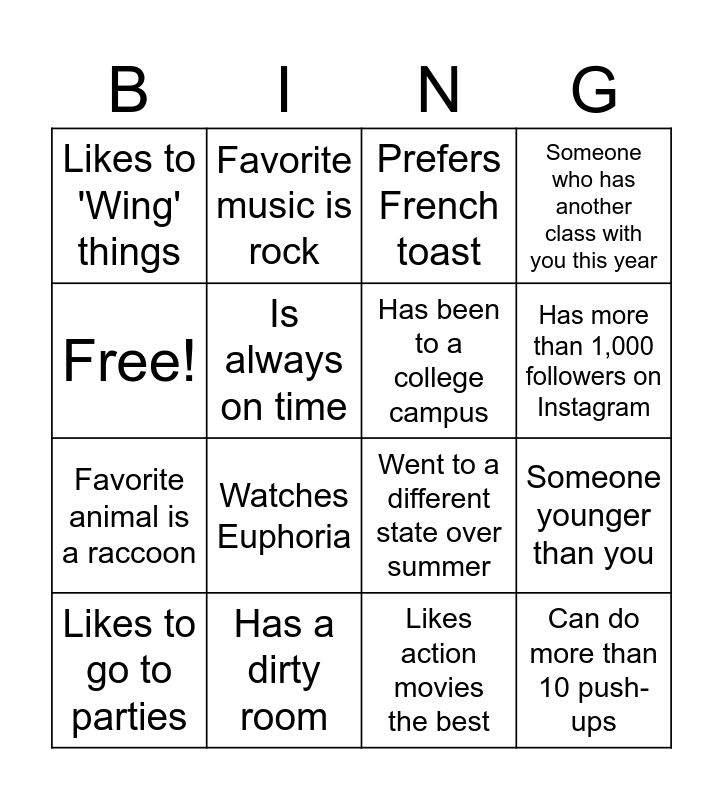 | B | I | N | G |
|---|---|---|---|
| Likes to 'Wing' things | Favorite music is rock | Prefers French toast | Someone who has another class with you this year |
| Free! | Is always on time | Has been to a college campus | Has more than 1,000 followers on Instagram |
| Favorite animal is a raccoon | Watches Euphoria | Went to a different state over summer | Someone younger than you |
| Likes to go to parties | Has a dirty room | Likes action movies the best | Can do more than 10 push-ups |